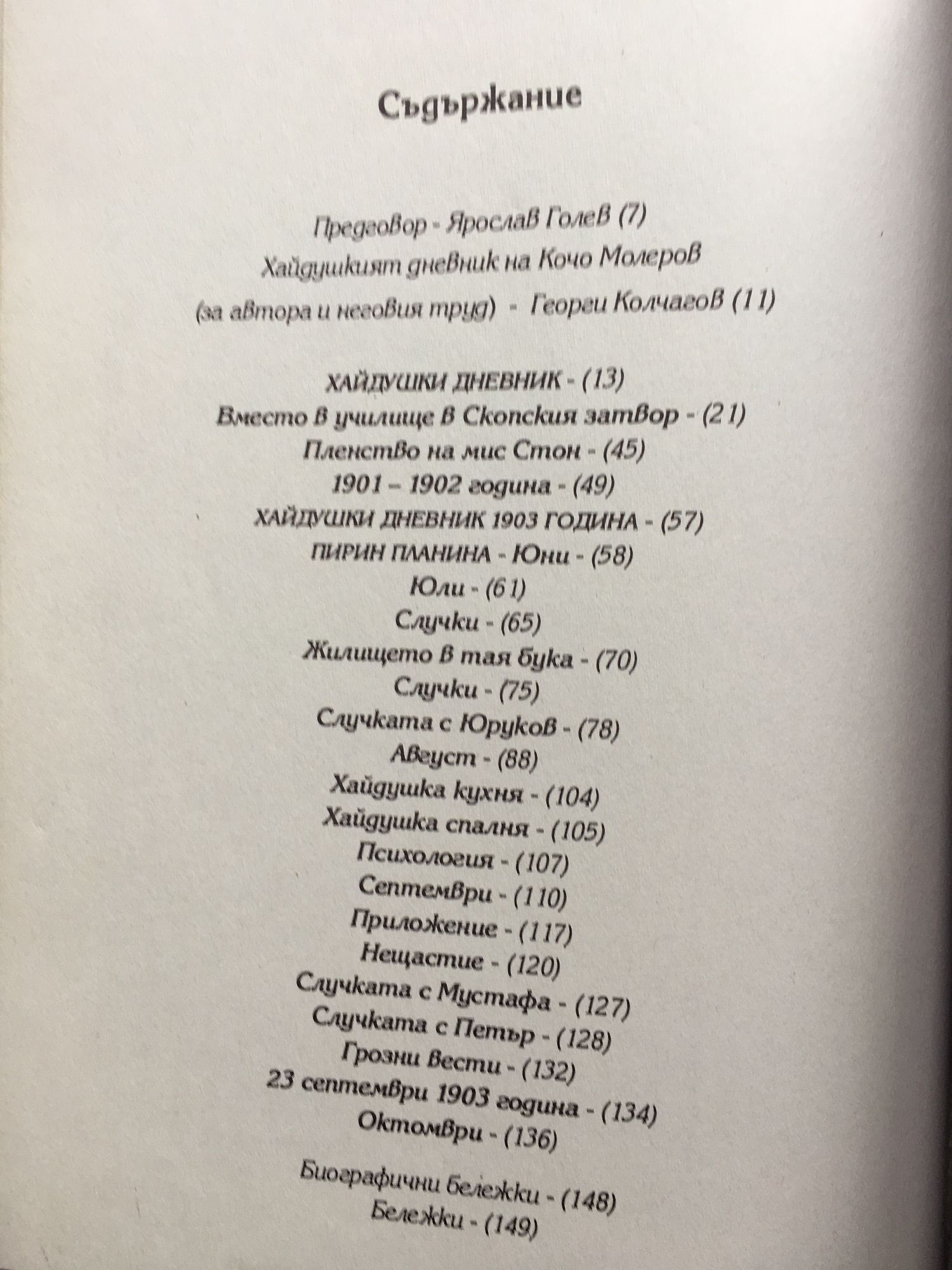 Съдържание

Предговор - Ярослав Голев (7)
Хайдушкият дневник на Кочо Молеров
(за автора и неговия труд) - Георги Колчагов (11)

ХАЙДУШКИ ДНЕВНИК - (13)
Вместо в училище в Скопския затвор - (21)
Пленство на мис Стон - (45)
1901 – 1902 година - (49)
ХАЙДУШКИ ДНЕВНИК 1903 ГОДИНА - (57)
ПИРИН ПЛАНИНА - Юни - (58)
Юли - (61)
Случки - (65)
Жилището в тая бука - (70)
Случки - (75)
Случката с Юруков - (78)
Август - (88)
Хайдушка кухня - (104)
Хайдушка спалня - (105)
Психология - (107)
Септември - (110)
Приложение - (117)
Нещастие - (120)
Случката с Мустафа - (127)
Случката с Петър - (128)
Грозни вести - (132)
23 септември 1903 година - (134)
Октомври - (136)

Биографични бележки - (148)
Бележки - (149)